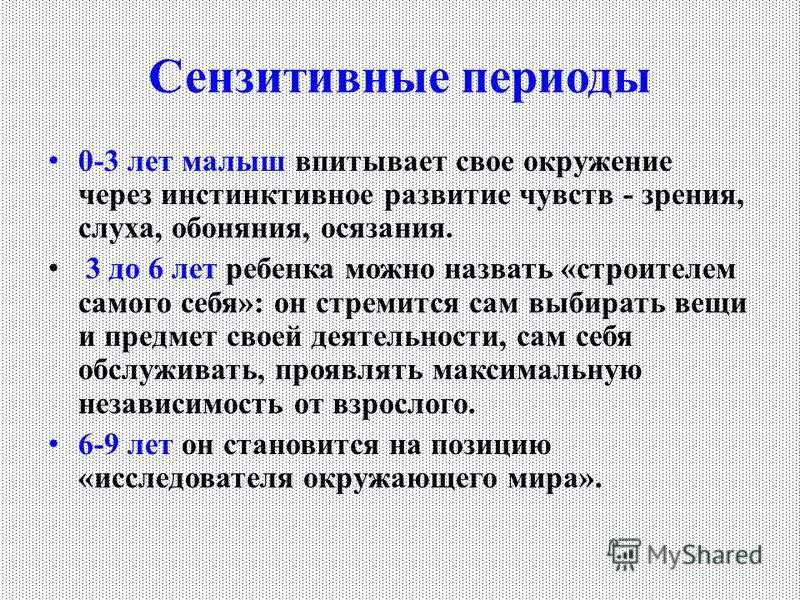 Сензитивные периоды

• 0-3 лет малыш впитывает свое окружение через инстинктивное развитие чувств - зрения, слуха, обоняния, осязания.

• 3 до 6 лет ребенка можно назвать «строителем самого себя»: он стремится сам выбирать вещи и предмет своей деятельности, сам себя обслуживать, проявлять максимальную независимость от взрослого.

• 6-9 лет он становится на позицию «исследователя окружающего мира».

MyShared